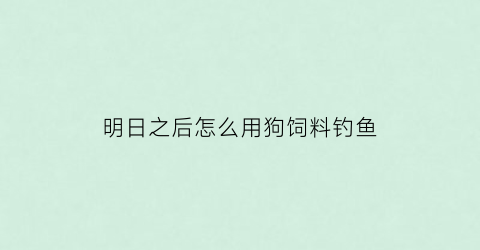 明日之后怎么用狗饲料钓鱼